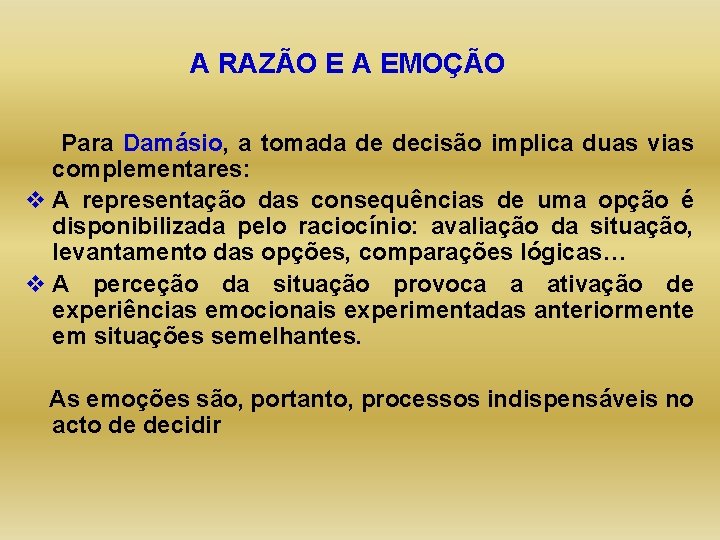 A RAZÃO E A EMOÇÃO

Para Damásio, a tomada de decisão implica duas vias complementares:

❖ A representação das consequências de uma opção é disponibilizada pelo raciocínio: avaliação da situação, levantamento das opções, comparações lógicas…

❖ A perceção da situação provoca a ativação de experiências emocionais experimentadas anteriormente em situações semelhantes.

As emoções são, portanto, processos indispensáveis no acto de decidir